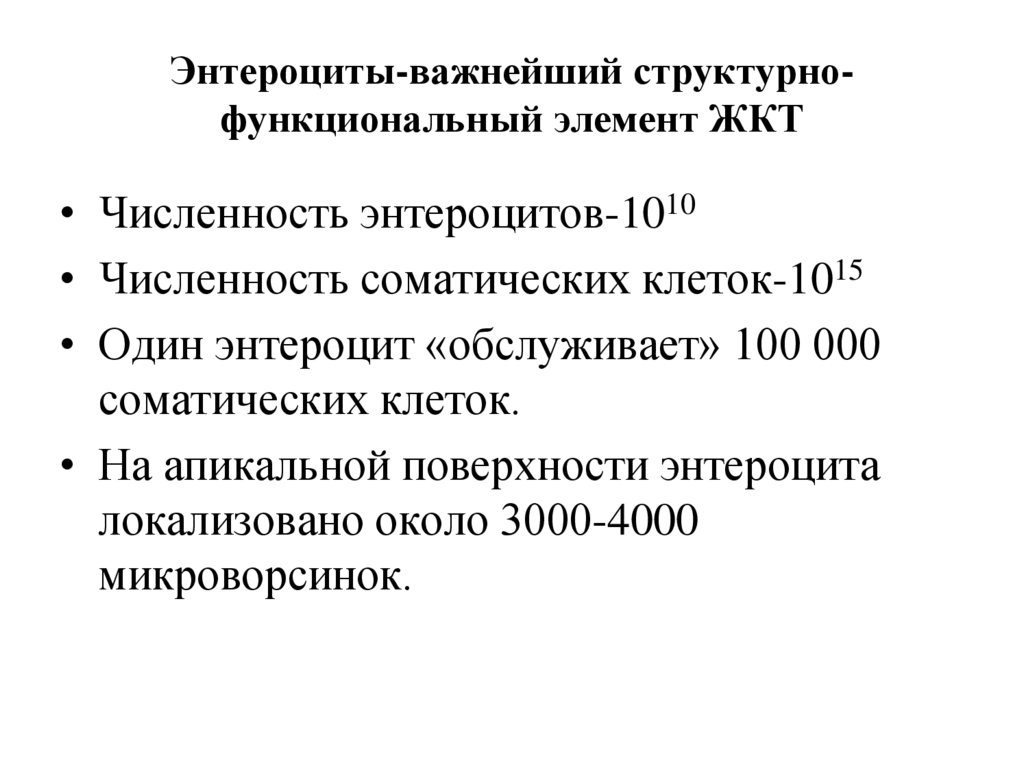 Энтероциты-важнейший структурно-функциональный элемент ЖКТ

• Численность энтероцитов-$10^{10}$
• Численность соматических клеток-$10^{15}$
• Один энтероцит «обслуживает» 100 000 соматических клеток.
• На апикальной поверхности энтероцита локализовано около 3000-4000 микроворсинок.